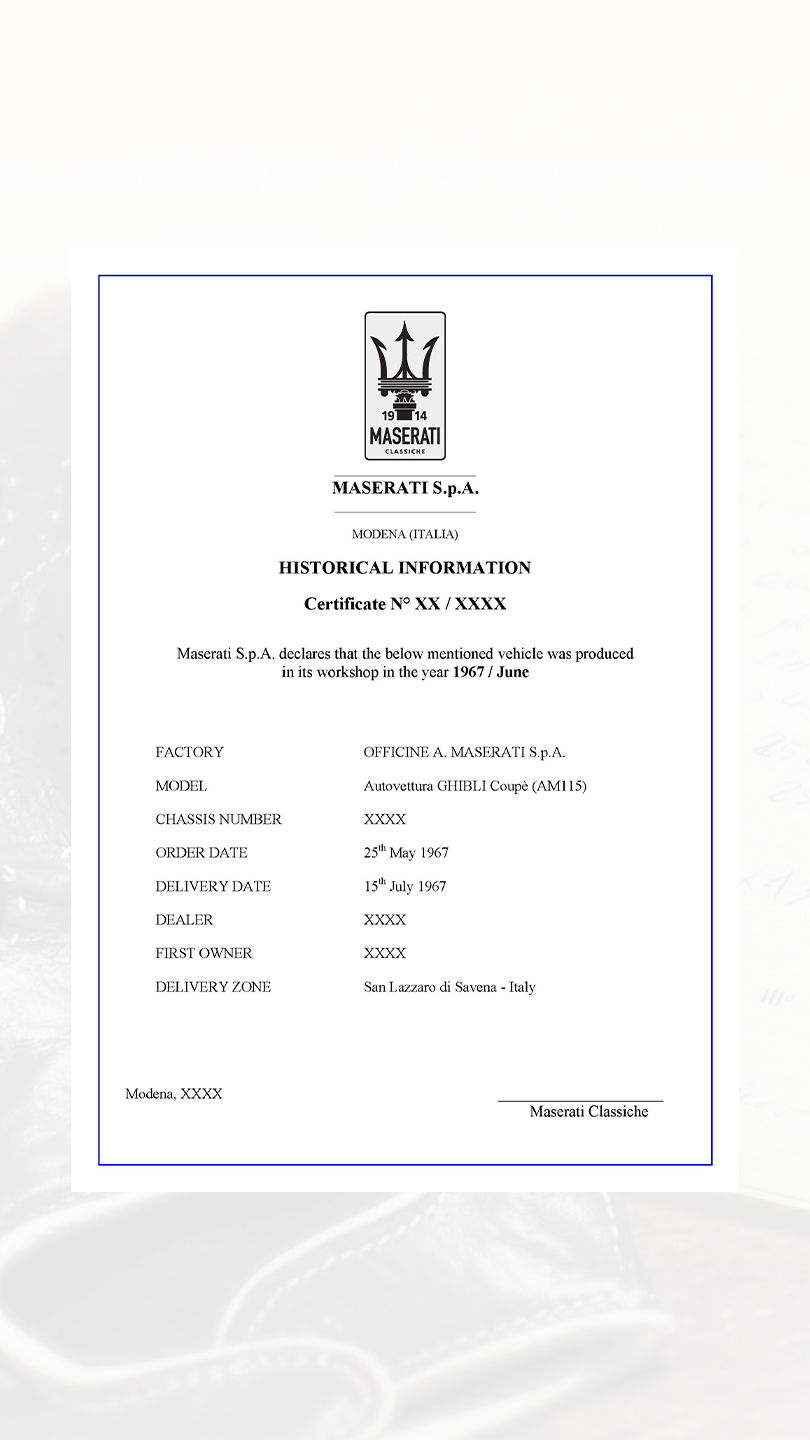 19 14
MASERATI
CLASSICHE

MASERATI S.p.A.

MODENA (ITALIA)

HISTORICAL INFORMATION

Certificate N° XX / XXXX

Maserati S.p.A. declares that the below mentioned vehicle was produced in its workshop in the year 1967 / June

| | |
|---|---|
| FACTORY | OFFICINE A. MASERATI S.p.A. |
| MODEL | Autovettura GHIBLI Coupè (AM115) |
| CHASSIS NUMBER | XXXX |
| ORDER DATE | 25$^{th}$ May 1967 |
| DELIVERY DATE | 15$^{th}$ July 1967 |
| DEALER | XXXX |
| FIRST OWNER | XXXX |
| DELIVERY ZONE | San Lazzaro di Savena - Italy |

Modena, XXXX

Maserati Classiche